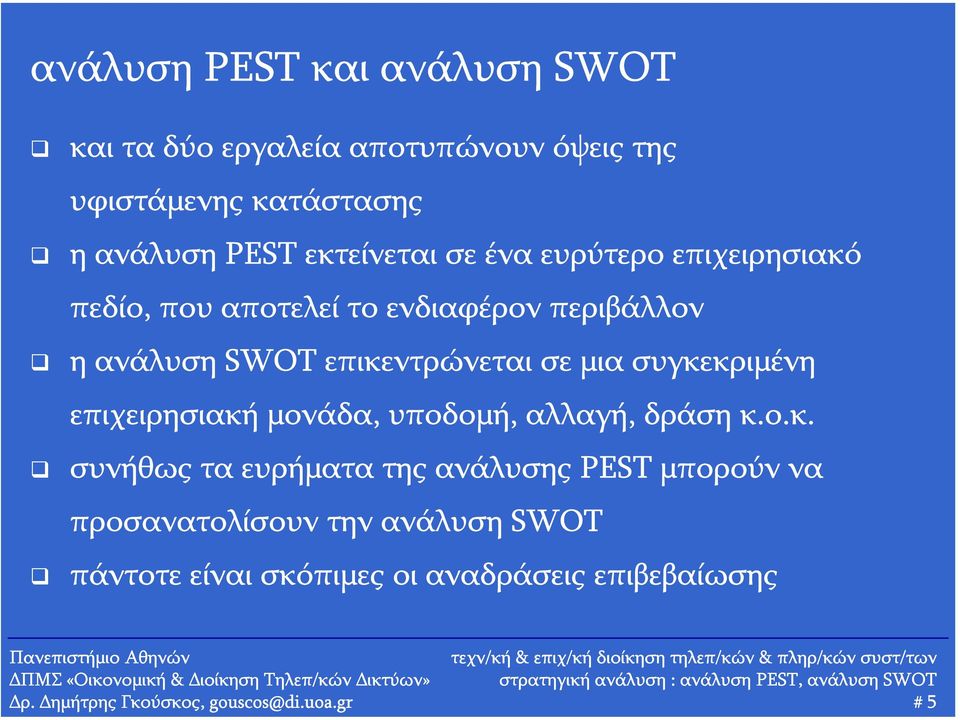 ανάλυση PEST και ανάλυση SWOT

❑ και τα δύο εργαλεία αποτυπώνουν όψεις της υφιστάμενης κατάστασης

❑ η ανάλυση PEST εκτείνεται σε ένα ευρύτερο επιχειρησιακό πεδίο, που αποτελεί το ενδιαφέρον περιβάλλον

❑ η ανάλυση SWOT επικεντρώνεται σε μια συγκεκριμένη επιχειρησιακή μονάδα, υποδομή, αλλαγή, δράση κ.ο.κ.

❑ συνήθως τα ευρήματα της ανάλυσης PEST μπορούν να προσανατολίσουν την ανάλυση SWOT

❑ πάντοτε είναι σκόπιμες οι αναδράσεις επιβεβαίωσης

Πανεπιστήμιο Αθηνών
ΔΠΜΣ «Οικονομική & Διοίκηση Τηλεπ/κών Δικτύων»
Δρ. Δημήτρης Γκούσκος, gouscos@di.uoa.gr

τεχν/κή & επιχ/κή διοίκηση τηλεπ/κών & πληρ/κών συστ/των
στρατηγική ανάλυση : ανάλυση PEST, ανάλυση SWOT
# 5